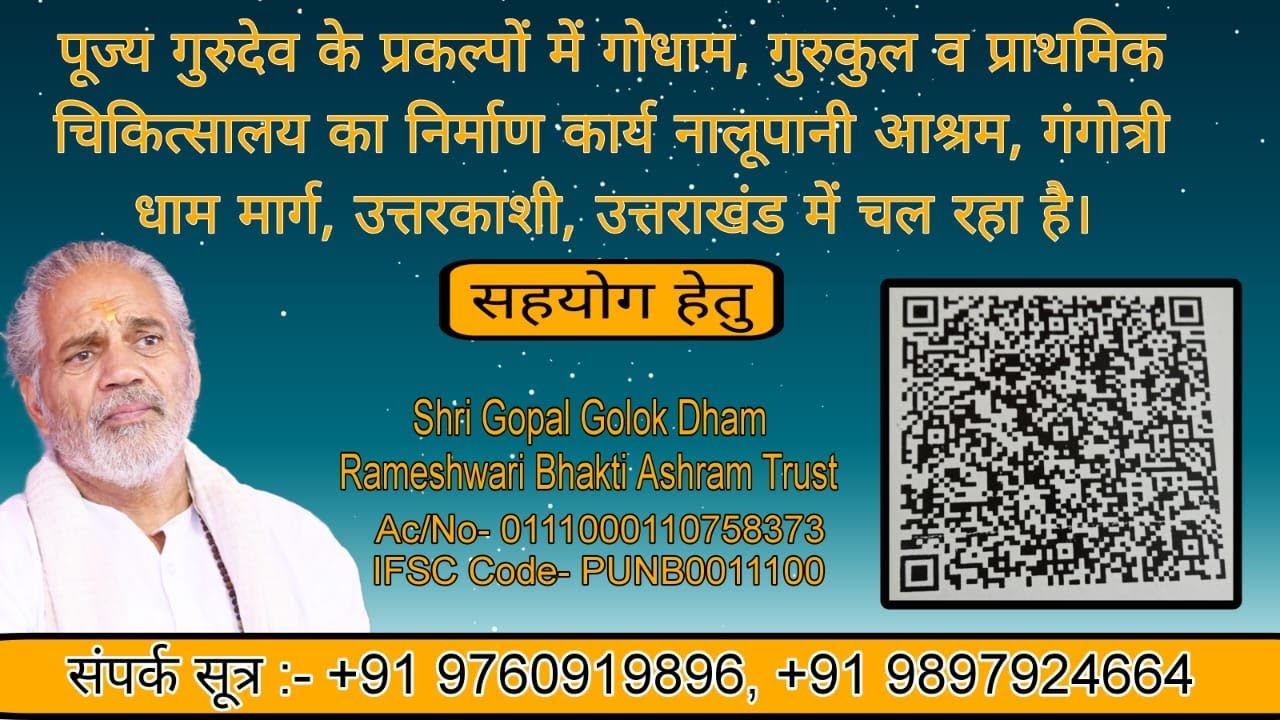 पूज्य गुरुदेव के प्रकल्पों में गोधाम, गुरुकुल व प्राथमिक चिकित्सालय का निर्माण कार्य नालूपानी आश्रम, गंगोत्री धाम मार्ग, उत्तरकाशी, उत्तराखंड में चल रहा है।

सहयोग हेतु

Shri Gopal Golok Dham
Rameshwari Bhakti Ashram Trust
Ac/No- 0111000110758373
IFSC Code- PUNB0011100

संपर्क सूत्र :- +91 9760919896, +91 9897924664